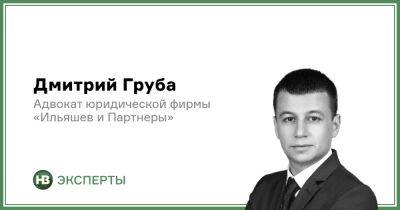 Дмитрий Груба

Адвокат юридической фирмы «Ильяшев и Партнеры»

НВ ЭКСПЕРТЫ